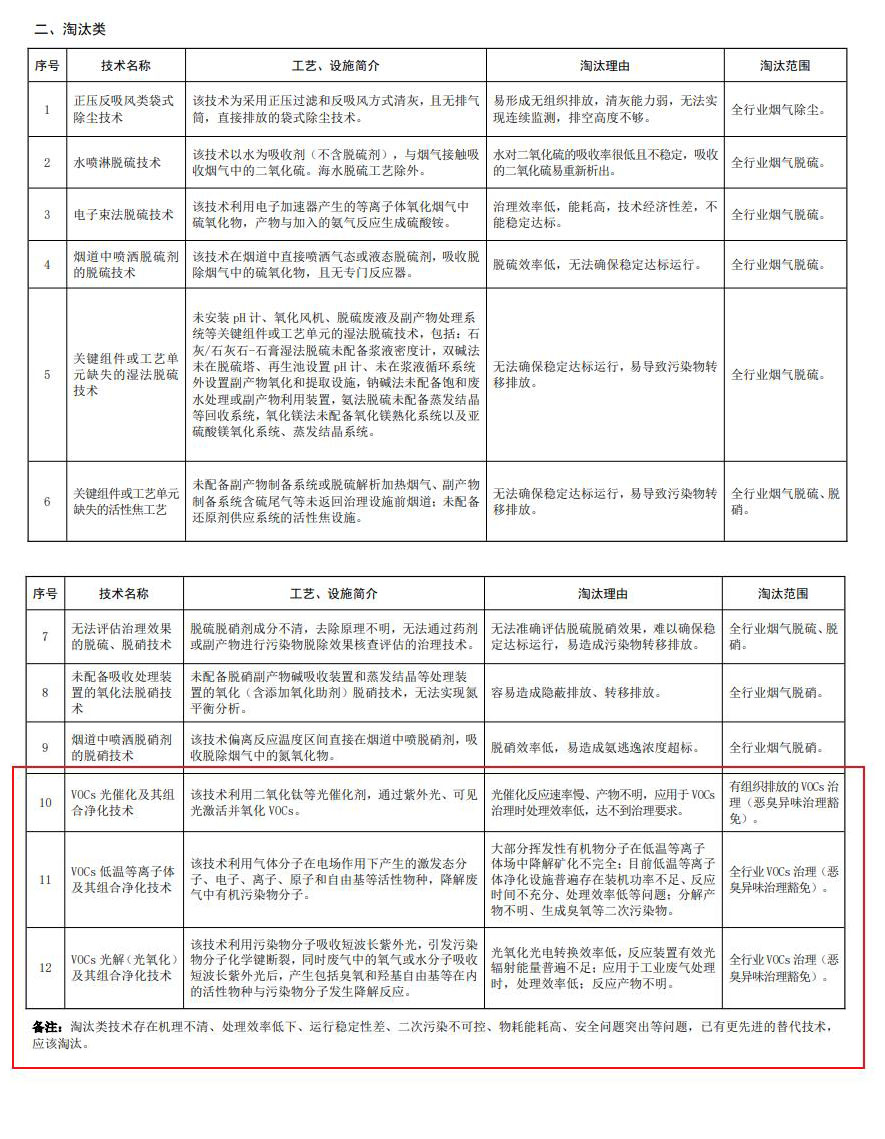 二、淘汰类

| 序号 | 技术名称 | 工艺、设施简介 | 淘汰理由 | 淘汰范围 |
|---|---|---|---|---|
| 1 | 正压反吸风类袋式除尘技术 | 该技术为采用正压过滤和反吸风方式清灰，且无排气筒，直接排放的袋式除尘技术。 | 易形成无组织排放，清灰能力弱，无法实现连续监测，排空高度不够。 | 全行业烟气除尘。 |
| 2 | 水喷淋脱硫技术 | 该技术以水为吸收剂（不含脱硫剂），与烟气接触吸收烟气中的二氧化硫。海水脱硫工艺除外。 | 水对二氧化硫的吸收率很低且不稳定，吸收的二氧化硫易重新析出。 | 全行业烟气脱硫。 |
| 3 | 电子束法脱硫技术 | 该技术利用电子加速器产生的等离子体氧化烟气中硫氧化物，产物与加入的氨气反应生成硫酸铵。 | 治理效率低，能耗高，技术经济性差，不能稳定达标。 | 全行业烟气脱硫。 |
| 4 | 烟道中喷洒脱硫剂的脱硫技术 | 该技术在烟道中直接喷洒气态或液态脱硫剂，吸收脱除烟气中的硫氧化物，且无专门反应器。 | 脱硫效率低，无法确保稳定达标运行。 | 全行业烟气脱硫。 |
| 5 | 关键组件或工艺单元缺失的湿法脱硫技术 | 未安装 pH 计、氧化风机、脱硫废液及副产物处理系统等关键组件或工艺单元的湿法脱硫技术，包括：石灰/石灰石-石膏湿法脱硫未配备浆液密度计，双碱法未在脱硫塔、再生池设置 pH 计、未在浆液循环系统外设置副产物氧化和提取设施，钠碱法未配备饱和废水处理或副产物利用装置，氨法脱硫未配备蒸发结晶等回收系统，氧化镁法未配备氧化镁熟化系统以及亚硫酸镁氧化系统、蒸发结晶系统。 | 无法确保稳定达标运行，易导致污染物转移排放。 | 全行业烟气脱硫。 |
| 6 | 关键组件或工艺单元缺失的活性焦工艺 | 未配备副产物制备系统或脱硫解析加热烟气、副产物制备系统含硫尾气等未返回治理设施前烟道；未配备还原剂供应系统的活性焦设施。 | 无法确保稳定达标运行，易导致污染物转移排放。 | 全行业烟气脱硫、脱硝。 |

| 序号 | 技术名称 | 工艺、设施简介 | 淘汰理由 | 淘汰范围 |
|---|---|---|---|---|
| 7 | 无法评估治理效果的脱硫、脱硝技术 | 脱硫脱硝剂成分不清，去除原理不明，无法通过药剂或副产物进行污染物脱除效果核查评估的治理技术。 | 无法准确评估脱硫脱硝效果，难以确保稳定达标运行，易造成污染物转移排放。 | 全行业烟气脱硫、脱硝。 |
| 8 | 未配备吸收处理装置的氧化法脱硝技术 | 未配备脱硝副产物碱吸收装置和蒸发结晶等处理装置的氧化（含添加氧化助剂）脱硝技术，无法实现氮平衡分析。 | 容易造成隐蔽排放、转移排放。 | 全行业烟气脱硝。 |
| 9 | 烟道中喷洒脱硝剂的脱硝技术 | 该技术偏离反应温度区间直接在烟道中喷脱硝剂，吸收脱除烟气中的氮氧化物。 | 脱硝效率低，易造成氨逃逸浓度超标。 | 全行业烟气脱硝。 |
| 10 | VOCs 光催化及其组合净化技术 | 该技术利用二氧化钛等光催化剂，通过紫外光、可见光激活并氧化 VOCs。 | 光催化反应速率慢、产物不明，应用于 VOCs 治理时处理效率低，达不到治理要求。 | 有组织排放的 VOCs 治理（恶臭异味治理豁免）。 |
| 11 | VOCs 低温等离子体及其组合净化技术 | 该技术利用气体分子在电场作用下产生的激发态分子、电子、离子、原子和自由基等活性物种，降解废气中有机污染物分子。 | 大部分挥发性有机物分子在低温等离子体场中降解矿化不完全；目前低温等离子体净化设施普遍存在装机功率不足、反应时间不充分、处理效率低等问题；分解产物不明、生成臭氧等二次污染物。 | 全行业 VOCs 治理（恶臭异味治理豁免）。 |
| 12 | VOCs 光解（光氧化）及其组合净化技术 | 该技术利用污染物分子吸收短波长紫外光，引发污染物分子化学键断裂，同时废气中的氧气或水分子吸收短波长紫外光后，产生包括臭氧和羟基自由基等在内的活性物种与污染物分子发生降解反应。 | 光氧化光电转换效率低，反应装置有效光辐射能量普遍不足；应用于工业废气处理时，处理效率低；反应产物不明。 | 全行业 VOCs 治理（恶臭异味治理豁免）。 |

备注：淘汰类技术存在机理不清、处理效率低下、运行稳定性差、二次污染不可控、物耗能耗高、安全问题突出等问题，已有更先进的替代技术，应该淘汰。